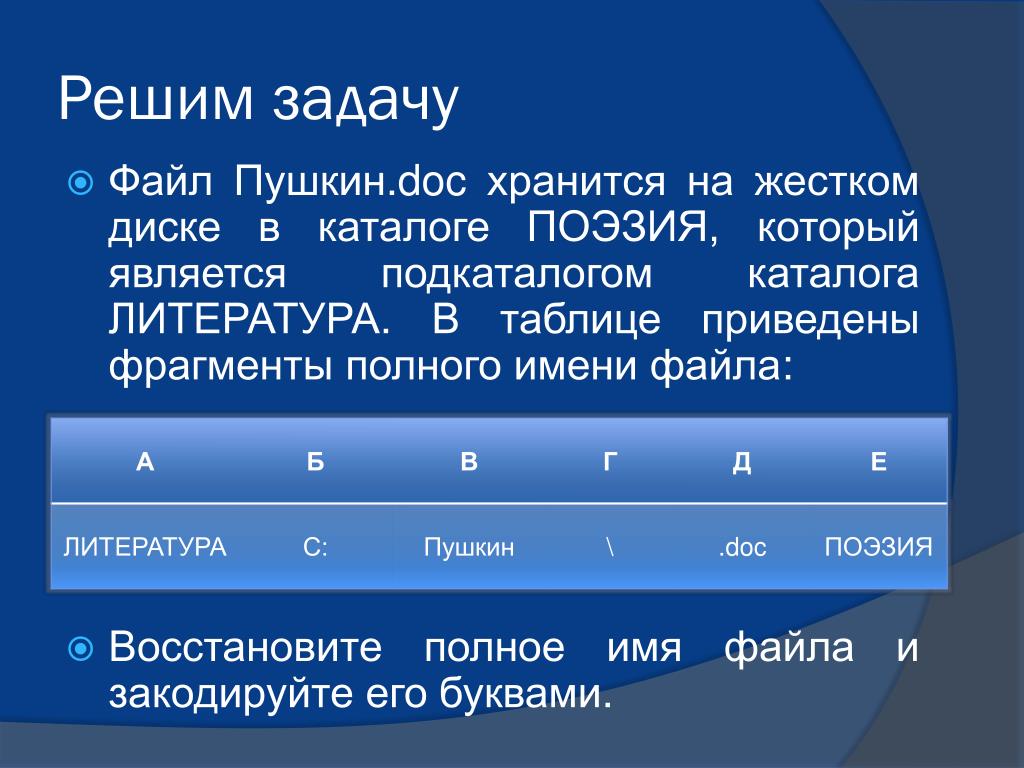 Решим задачу

Файл Пушкин.doc хранится на жестком диске в каталоге ПОЭЗИЯ, который является подкаталогом каталога ЛИТЕРАТУРА. В таблице приведены фрагменты полного имени файла:

| А | Б | В | Г | Д | Е |
|---|---|---|---|---|---|
| ЛИТЕРАТУРА | C: | Пушкин | \ | .doc | ПОЭЗИЯ |

Восстановите полное имя файла и закодируйте его буквами.